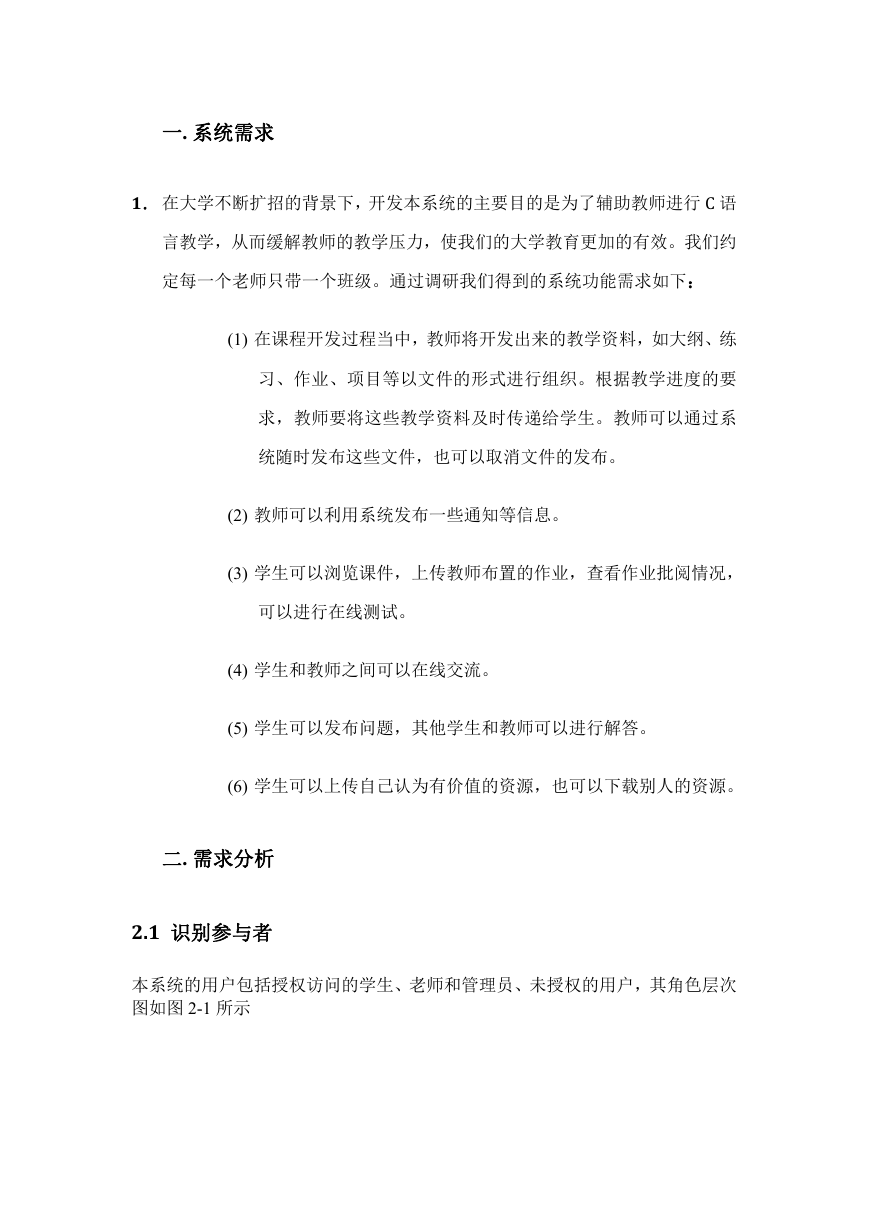 一. 系统需求

1. 在大学不断扩招的背景下，开发本系统的主要目的是为了辅助教师进行 C 语言教学，从而缓解教师的教学压力，使我们的大学教育更加的有效。我们约定每一个老师只带一个班级。通过调研我们得到的系统功能需求如下：

(1) 在课程开发过程当中，教师将开发出来的教学资料，如大纲、练习、作业、项目等以文件的形式进行组织。根据教学进度的要求，教师要将这些教学资料及时传递给学生。教师可以通过系统随时发布这些文件，也可以取消文件的发布。

(2) 教师可以利用系统发布一些通知等信息。

(3) 学生可以浏览课件，上传教师布置的作业，查看作业批阅情况，可以进行在线测试。

(4) 学生和教师之间可以在线交流。

(5) 学生可以发布问题，其他学生和教师可以进行解答。

(6) 学生可以上传自己认为有价值的资源，也可以下载别人的资源。

二. 需求分析

2.1 识别参与者

本系统的用户包括授权访问的学生、老师和管理员、未授权的用户，其角色层次图如图 2-1 所示